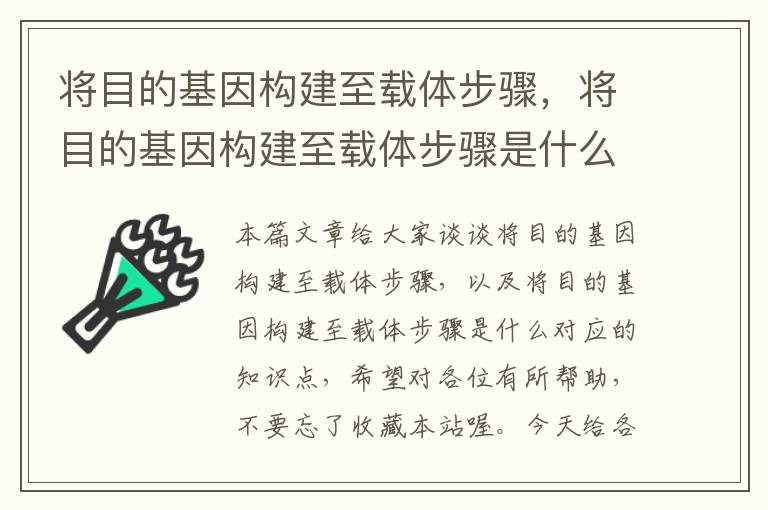 将目的基因构建至载体步骤，将目的基因构建至载体步骤是什么

本篇文章给大家谈谈将目的基因构建至载体步骤，以及将目的基因构建至载体步骤是什么对应的知识点，希望对各位有所帮助，不要忘了收藏本站喔。今天给各